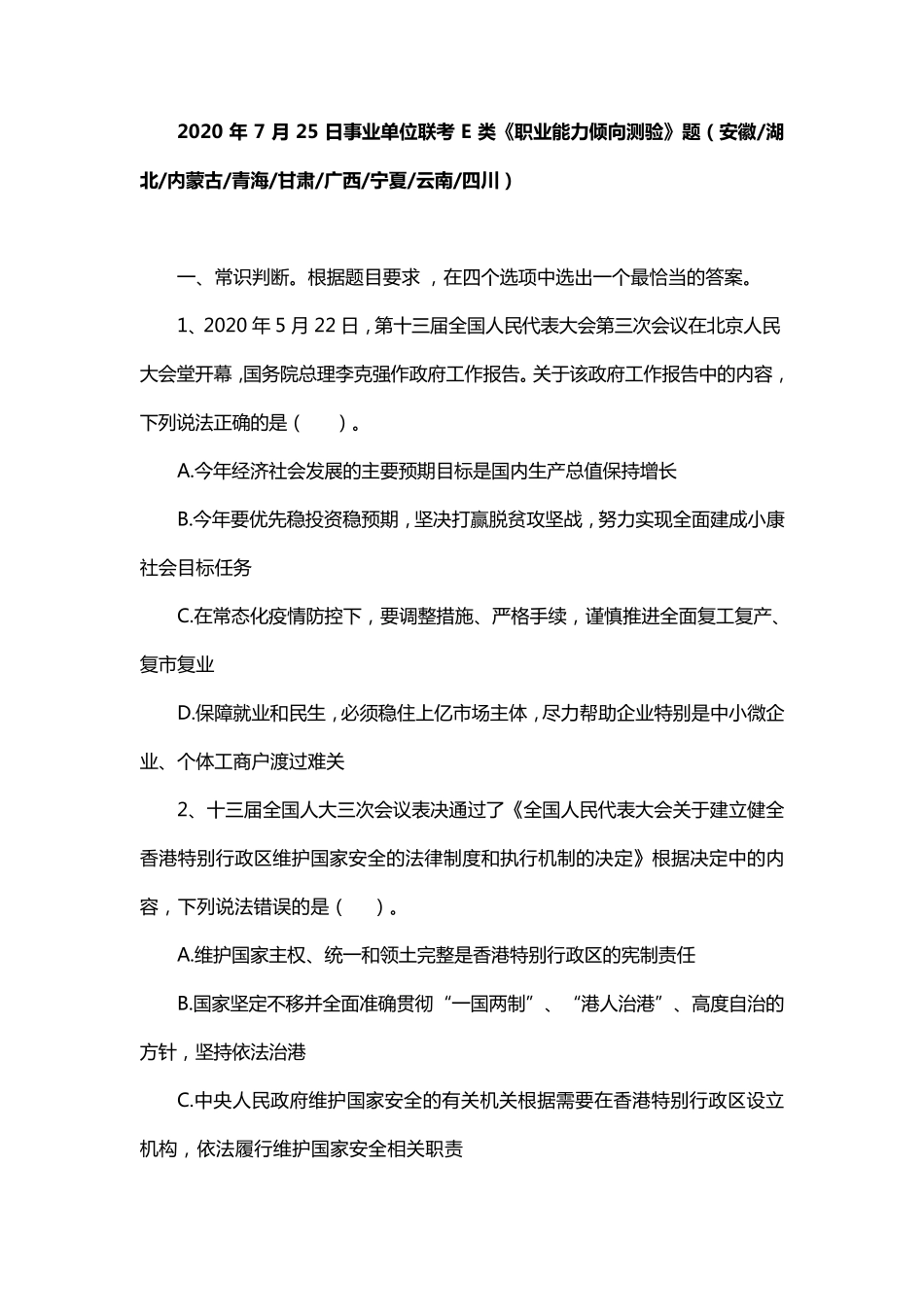 2020 年 7 月 25 日事业单位联考 E 类《职业能力倾向测验》题（安徽/湖北/内蒙古/青海/甘肃/广西/宁夏/云南/四川）

一、常识判断。根据题目要求，在四个选项中选出一个最恰当的答案。

1、2020 年 5 月 22 日，第十三届全国人民代表大会第三次会议在北京人民大会堂开幕，国务院总理李克强作政府工作报告。关于该政府工作报告中的内容，下列说法正确的是（　　）。

A.今年经济社会发展的主要预期目标是国内生产总值保持增长

B.今年要优先稳投资稳预期，坚决打赢脱贫攻坚战，努力实现全面建成小康社会目标任务

C.在常态化疫情防控下，要调整措施、严格手续，谨慎推进全面复工复产、复市复业

D.保障就业和民生，必须稳住上亿市场主体，尽力帮助企业特别是中小微企业、个体工商户渡过难关

2、十三届全国人大三次会议表决通过了《全国人民代表大会关于建立健全香港特别行政区维护国家安全的法律制度和执行机制的决定》根据决定中的内容，下列说法错误的是（　　）。

A.维护国家主权、统一和领土完整是香港特别行政区的宪制责任

B.国家坚定不移并全面准确贯彻“一国两制”、“港人治港”、高度自治的方针，坚持依法治港

C.中央人民政府维护国家安全的有关机关根据需要在香港特别行政区设立机构，依法履行维护国家安全相关职责